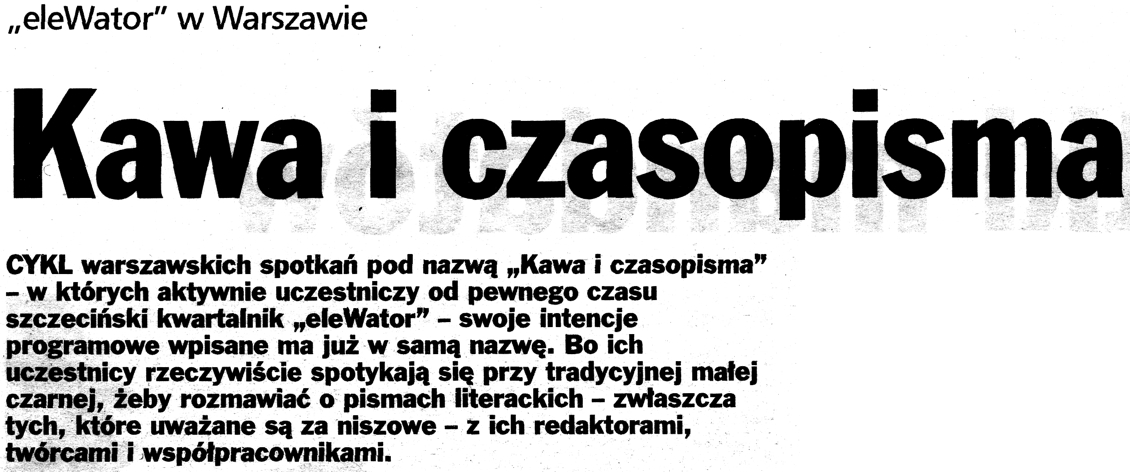 „eleWator" w Warszawie

Kawa i czasopisma

CYKL warszawskich spotkań pod nazwą „Kawa i czasopisma" – w których aktywnie uczestniczy od pewnego czasu szczeciński kwartalnik „eleWator" – swoje intencje programowe wpisane ma już w samą nazwę. Bo ich uczestnicy rzeczywiście spotykają się przy tradycyjnej małej czarnej, żeby rozmawiać o pismach literackich – zwłaszcza tych, które uważane są za niszowe – z ich redaktorami, twórcami i współpracownikami.